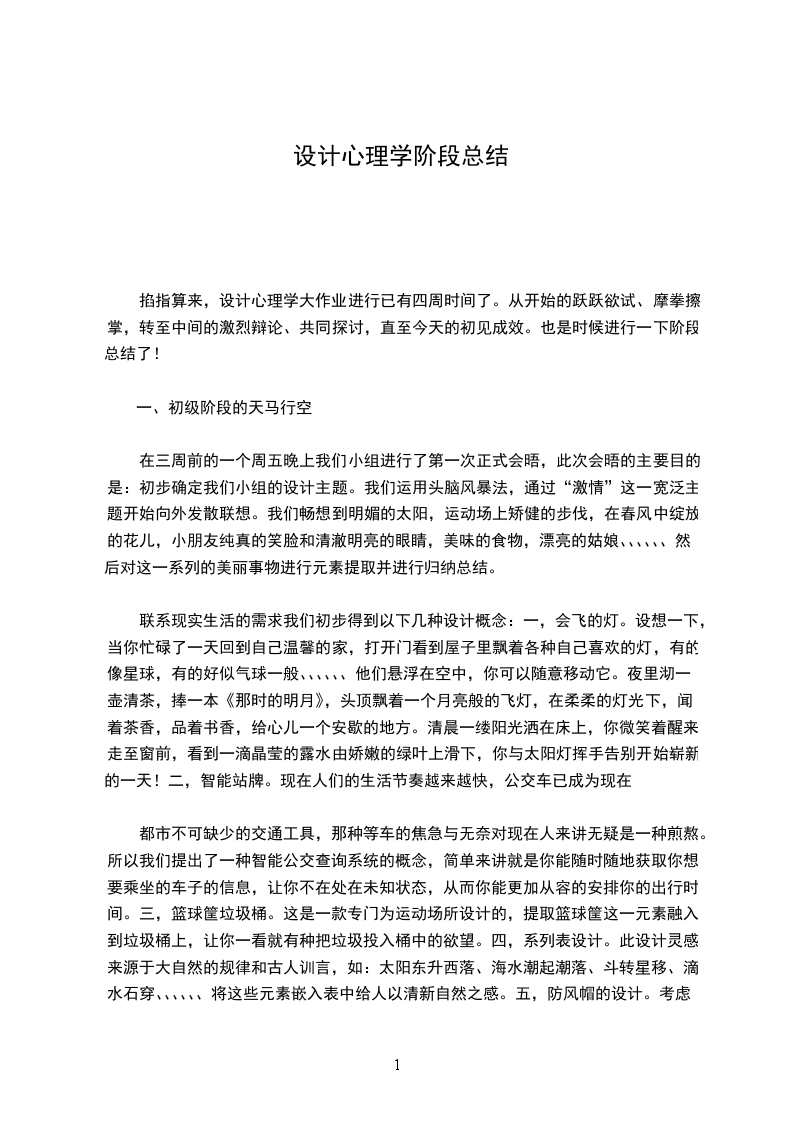 设计心理学阶段总结

掐指算来，设计心理学大作业进行已有四周时间了。从开始的跃跃欲试、摩拳擦掌，转至中间的激烈辩论、共同探讨，直至今天的初见成效。也是时候进行一下阶段总结了！

一、初级阶段的天马行空

在三周前的一个周五晚上我们小组进行了第一次正式会晤，此次会晤的主要目的是：初步确定我们小组的设计主题。我们运用头脑风暴法，通过“激情”这一宽泛主题开始向外发散联想。我们畅想到明媚的太阳，运动场上矫健的步伐，在春风中绽放的花儿，小朋友纯真的笑脸和清澈明亮的眼睛，美味的食物，漂亮的姑娘、、、、、、然后对这一系列的美丽事物进行元素提取并进行归纳总结。

联系现实生活的需求我们初步得到以下几种设计概念：一，会飞的灯。设想一下，当你忙碌了一天回到自己温馨的家，打开门看到屋子里飘着各种自己喜欢的灯，有的像星球，有的好似气球一般、、、、、、他们悬浮在空中，你可以随意移动它。夜里沏一壶清茶，捧一本《那时的明月》，头顶飘着一个月亮般的飞灯，在柔柔的灯光下，闻着茶香，品着书香，给心儿一个安歇的地方。清晨一缕阳光洒在床上，你微笑着醒来走至窗前，看到一滴晶莹的露水由娇嫩的绿叶上滑下，你与太阳灯挥手告别开始崭新的一天！二，智能站牌。现在人们的生活节奏越来越快，公交车已成为现在

都市不可缺少的交通工具，那种等车的焦急与无奈对现在人来讲无疑是一种煎熬。所以我们提出了一种智能公交查询系统的概念，简单来讲就是你能随时随地获取你想要乘坐的车子的信息，让你不在处在未知状态，从而你能更加从容的安排你的出行时间。三，篮球筐垃圾桶。这是一款专门为运动场所设计的，提取篮球筐这一元素融入到垃圾桶上，让你一看就有种把垃圾投入桶中的欲望。四，系列表设计。此设计灵感来源于大自然的规律和古人训言，如：太阳东升西落、海水潮起潮落、斗转星移、滴水石穿、、、、、、将这些元素嵌入表中给人以清新自然之感。五，防风帽的设计。考虑

1